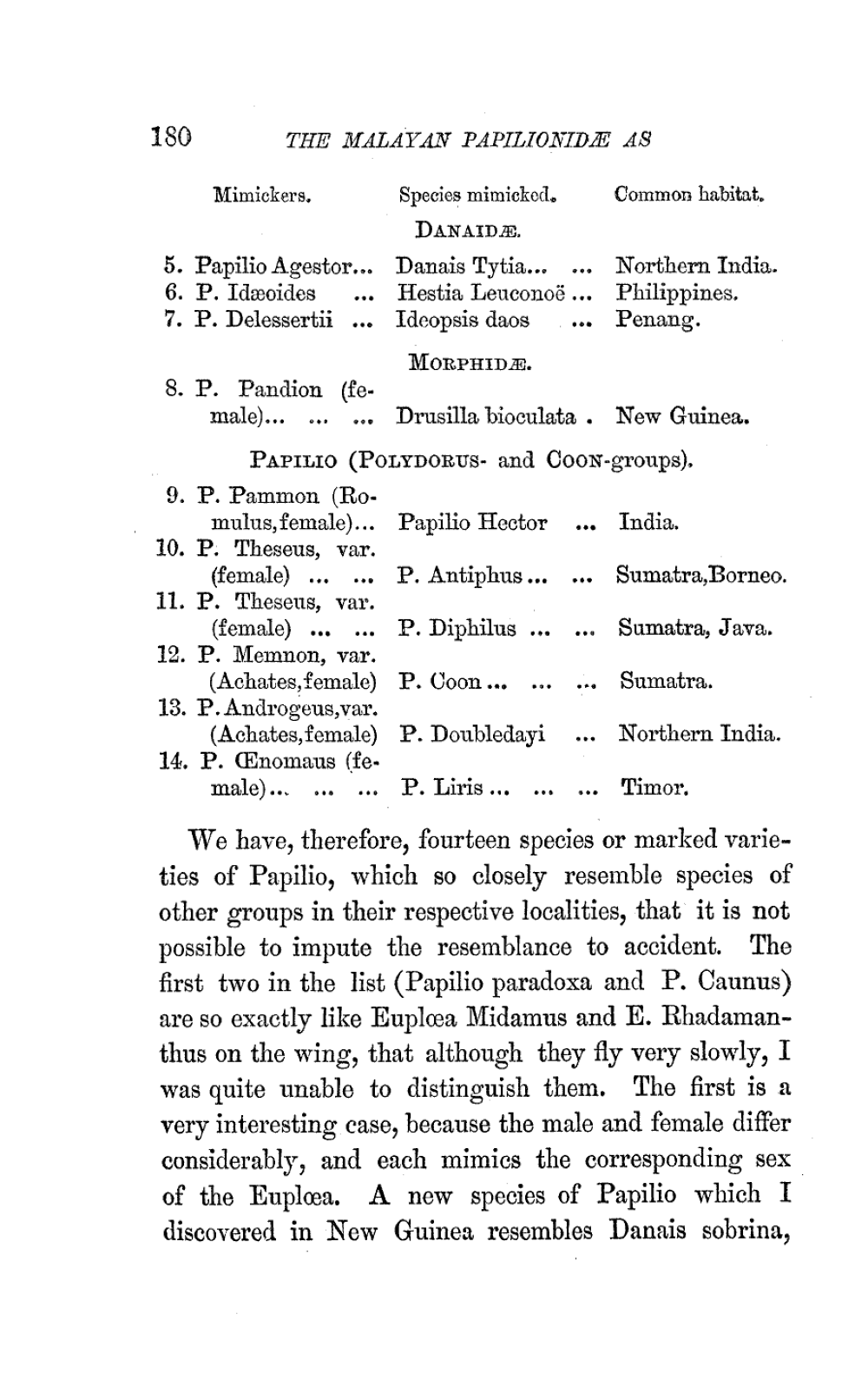 180 THE MALAYAN PAPILIONIDÆ AS

| Mimickers. | Species mimicked. | Common habitat. |
|---|---|---|
| | DANAIDÆ. | |
| 5. Papilio Agestor... | Danais Tytia... ... | Northern India. |
| 6. P. Idæoides ... | Hestia Leuconoë ... | Philippines. |
| 7. P. Delessertii ... | Ideopsis daos ... | Penang. |
| | MORPHIDÆ. | |
| 8. P. Pandion (female)... ... ... | Drusilla bioculata . | New Guinea. |
| | PAPILIO (POLYDORUS- and COON-groups). | |
| 9. P. Pammon (Romulus, female)... | Papilio Hector ... | India. |
| 10. P. Theseus, var. (female) ... ... | P. Antiphus ... ... | Sumatra, Borneo. |
| 11. P. Theseus, var. (female) ... ... | P. Diphilus ... ... | Sumatra, Java. |
| 12. P. Memnon, var. (Achates, female) | P. Coon ... ... ... | Sumatra. |
| 13. P. Androgeus, var. (Achates, female) | P. Doubledayi ... | Northern India. |
| 14. P. Œnomaus (female)... ... ... | P. Liris ... ... ... | Timor. |

We have, therefore, fourteen species or marked varieties of Papilio, which so closely resemble species of other groups in their respective localities, that it is not possible to impute the resemblance to accident. The first two in the list (Papilio paradoxa and P. Caunus) are so exactly like Euplœa Midamus and E. Rhadamanthus on the wing, that although they fly very slowly, I was quite unable to distinguish them. The first is a very interesting case, because the male and female differ considerably, and each mimics the corresponding sex of the Euplœa. A new species of Papilio which I discovered in New Guinea resembles Danais sobrina,